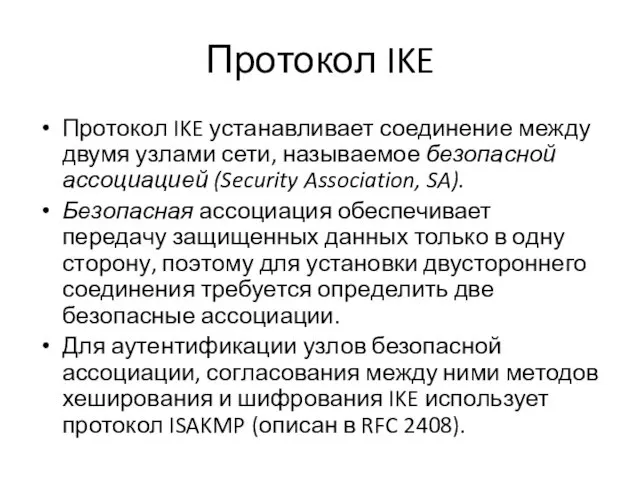 Протокол IKE

• Протокол IKE устанавливает соединение между двумя узлами сети, называемое безопасной ассоциацией (Security Association, SA).

• Безопасная ассоциация обеспечивает передачу защищенных данных только в одну сторону, поэтому для установки двустороннего соединения требуется определить две безопасные ассоциации.

• Для аутентификации узлов безопасной ассоциации, согласования между ними методов хеширования и шифрования IKE использует протокол ISAKMP (описан в RFC 2408).